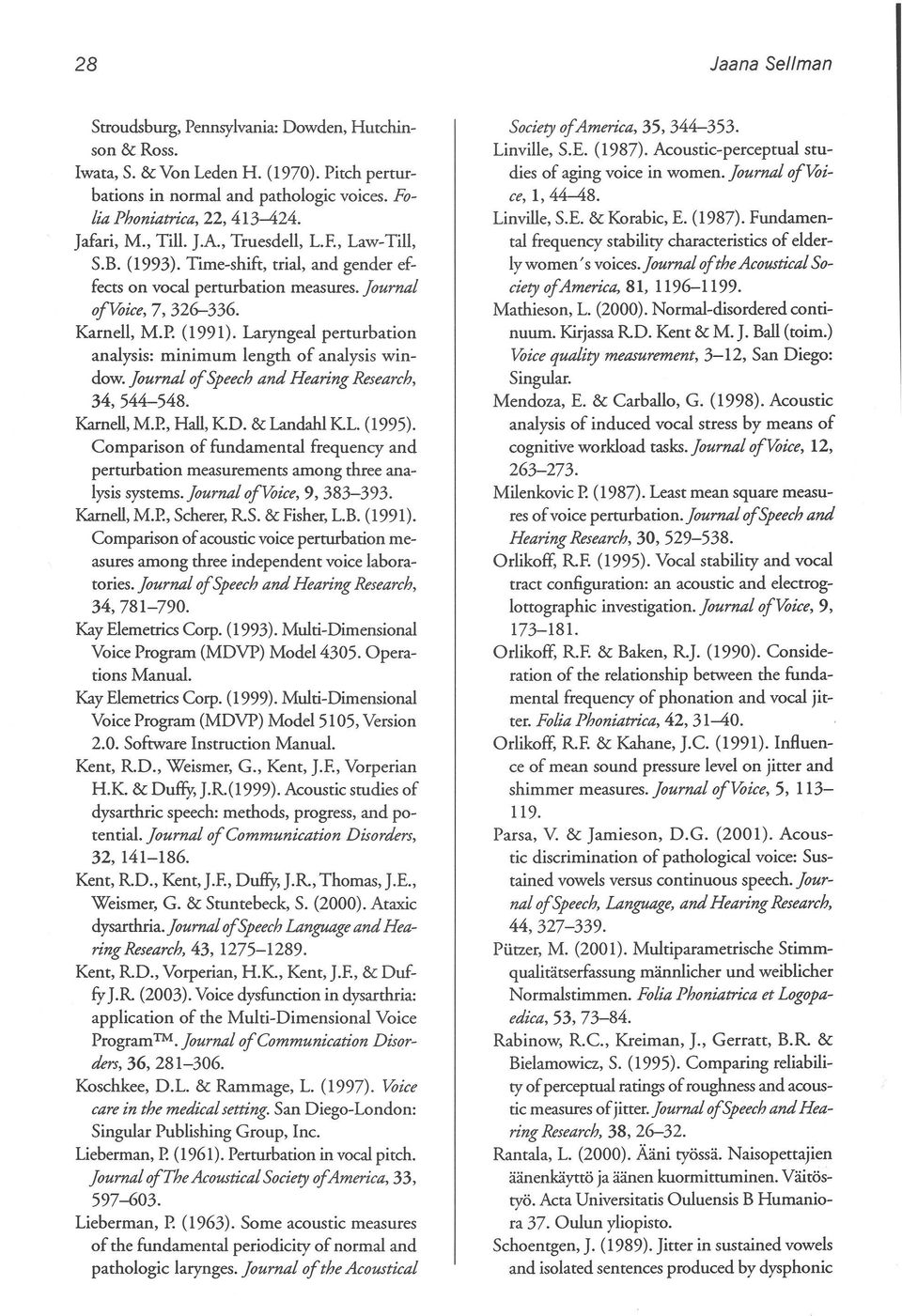 28

Jaana Sellman

Stroudsburg, Pennsylvania: Dowden, Hutchinson & Ross.

Iwata, S. & Von Leden H. (1970). Pitch perturbations in normal and pathologic voices. Folia Phoniatrica, 22, 413–424.

Jafari, M., Till. J.A., Truesdell, L.F., Law-Till, S.B. (1993). Time-shift, trial, and gender effects on vocal perturbation measures. Journal of Voice, 7, 326–336.

Karnell, M.P. (1991). Laryngeal perturbation analysis: minimum length of analysis window. Journal of Speech and Hearing Research, 34, 544–548.

Karnell, M.P., Hall, K.D. & Landahl K.L. (1995). Comparison of fundamental frequency and perturbation measurements among three analysis systems. Journal of Voice, 9, 383–393.

Karnell, M.P., Scherer, R.S. & Fisher, L.B. (1991). Comparison of acoustic voice perturbation measures among three independent voice laboratories. Journal of Speech and Hearing Research, 34, 781–790.

Kay Elemetrics Corp. (1993). Multi-Dimensional Voice Program (MDVP) Model 4305. Operations Manual.

Kay Elemetrics Corp. (1999). Multi-Dimensional Voice Program (MDVP) Model 5105, Version 2.0. Software Instruction Manual.

Kent, R.D., Weismer, G., Kent, J.F., Vorperian H.K. & Duffy, J.R.(1999). Acoustic studies of dysarthric speech: methods, progress, and potential. Journal of Communication Disorders, 32, 141–186.

Kent, R.D., Kent, J.F., Duffy, J.R., Thomas, J.E., Weismer, G. & Stuntebeck, S. (2000). Ataxic dysarthria. Journal of Speech Language and Hearing Research, 43, 1275–1289.

Kent, R.D., Vorperian, H.K., Kent, J.F., & Duffy J.R. (2003). Voice dysfunction in dysarthria: application of the Multi-Dimensional Voice Program™. Journal of Communication Disorders, 36, 281–306.

Koschkee, D.L. & Rammage, L. (1997). Voice care in the medical setting. San Diego-London: Singular Publishing Group, Inc.

Lieberman, P. (1961). Perturbation in vocal pitch. Journal of The Acoustical Society of America, 33, 597–603.

Lieberman, P. (1963). Some acoustic measures of the fundamental periodicity of normal and pathologic larynges. Journal of the Acoustical Society of America, 35, 344–353.

Linville, S.E. (1987). Acoustic-perceptual studies of aging voice in women. Journal of Voice, 1, 44–48.

Linville, S.E. & Korabic, E. (1987). Fundamental frequency stability characteristics of elderly women's voices. Journal of the Acoustical Society of America, 81, 1196–1199.

Mathieson, L. (2000). Normal-disordered continuum. Kirjassa R.D. Kent & M. J. Ball (toim.) Voice quality measurement, 3–12, San Diego: Singular.

Mendoza, E. & Carballo, G. (1998). Acoustic analysis of induced vocal stress by means of cognitive workload tasks. Journal of Voice, 12, 263–273.

Milenkovic P. (1987). Least mean square measures of voice perturbation. Journal of Speech and Hearing Research, 30, 529–538.

Orlikoff, R.F. (1995). Vocal stability and vocal tract configuration: an acoustic and electroglottographic investigation. Journal of Voice, 9, 173–181.

Orlikoff, R.F. & Baken, R.J. (1990). Consideration of the relationship between the fundamental frequency of phonation and vocal jitter. Folia Phoniatrica, 42, 31–40.

Orlikoff, R.F. & Kahane, J.C. (1991). Influence of mean sound pressure level on jitter and shimmer measures. Journal of Voice, 5, 113–119.

Parsa, V. & Jamieson, D.G. (2001). Acoustic discrimination of pathological voice: Sustained vowels versus continuous speech. Journal of Speech, Language, and Hearing Research, 44, 327–339.

Pützer, M. (2001). Multiparametrische Stimmqualitätserfassung männlicher und weiblicher Normalstimmen. Folia Phoniatrica et Logopaedica, 53, 73–84.

Rabinow, R.C., Kreiman, J., Gerratt, B.R. & Bielamowicz, S. (1995). Comparing reliability of perceptual ratings of roughness and acoustic measures of jitter. Journal of Speech and Hearing Research, 38, 26–32.

Rantala, L. (2000). Ääni työssä. Naisopettajien äänenkäyttö ja äänen kuormittuminen. Väitöstyö. Acta Universitatis Ouluensis B Humaniora 37. Oulun yliopisto.

Schoentgen, J. (1989). Jitter in sustained vowels and isolated sentences produced by dysphonic